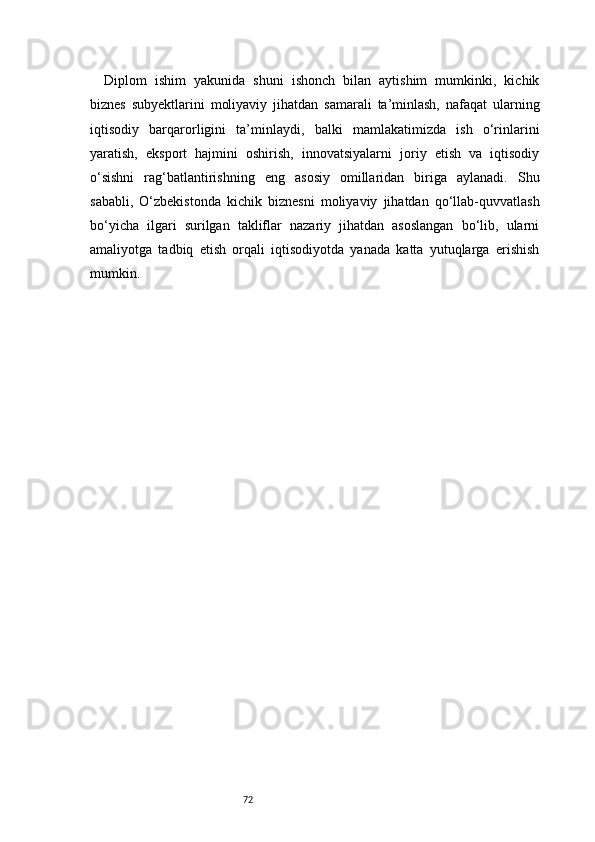 Diplom ishim yakunida shuni ishonch bilan aytishim mumkinki, kichik biznes subyektlarini moliyaviy jihatdan samarali ta'minlash, nafaqat ularning iqtisodiy barqarorligini ta'minlaydi, balki mamlakatimizda ish o'rinlarini yaratish, eksport hajmini oshirish, innovatsiyalarni joriy etish va iqtisodiy o'sishni rag'batlantirishning eng asosiy omillaridan biriga aylanadi. Shu sababli, O'zbekistonda kichik biznesni moliyaviy jihatdan qo'llab-quvvatlash bo'yicha ilgari surilgan takliflar nazariy jihatdan asoslangan bo'lib, ularni amaliyotga tadbiq etish orqali iqtisodiyotda yanada katta yutuqlarga erishish mumkin.

72

Docx.uz